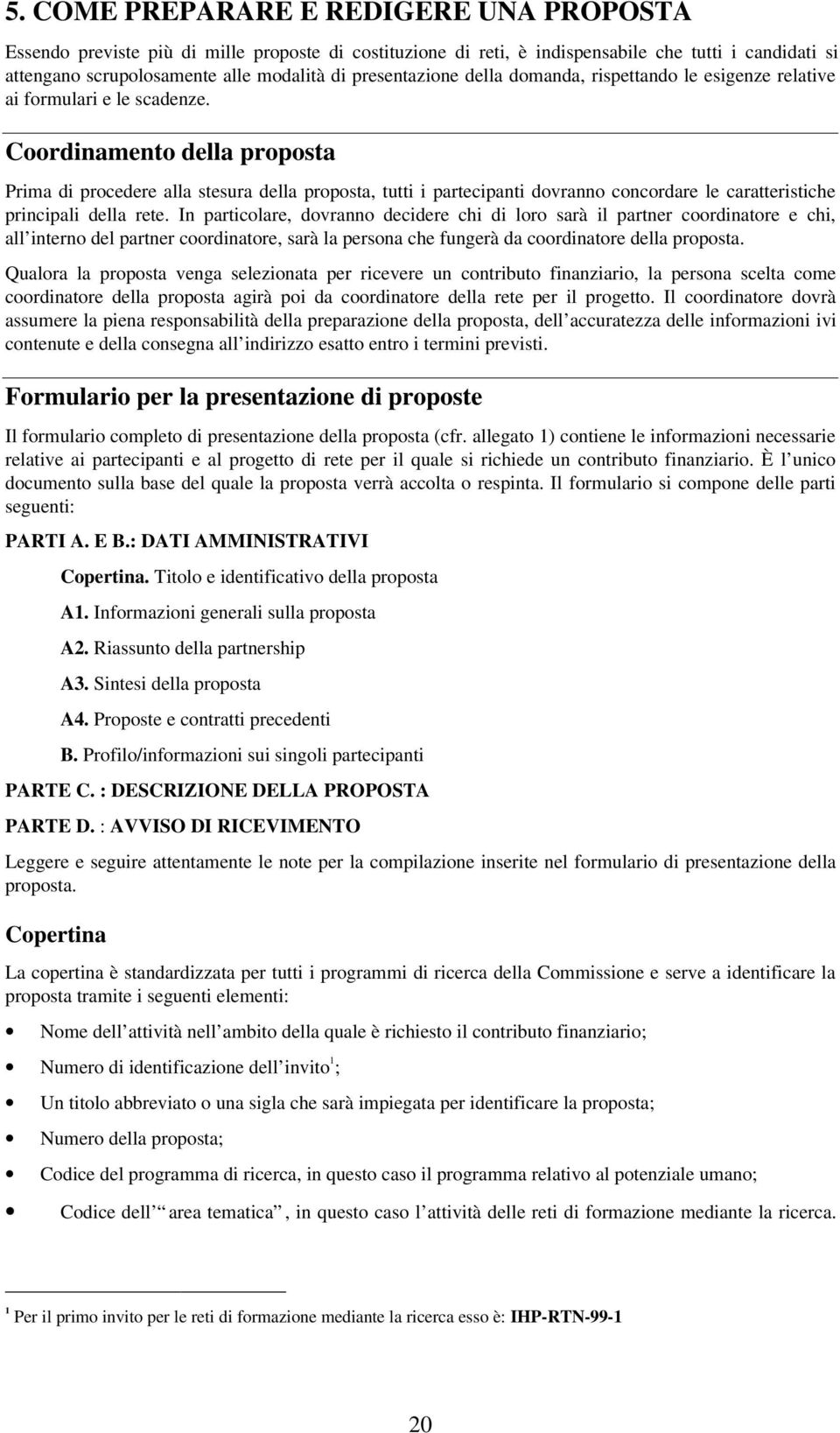 5. COME PREPARARE E REDIGERE UNA PROPOSTA

Essendo previste più di mille proposte di costituzione di reti, è indispensabile che tutti i candidati si attengano scrupolosamente alle modalità di presentazione della domanda, rispettando le esigenze relative ai formulari e le scadenze.

Coordinamento della proposta

Prima di procedere alla stesura della proposta, tutti i partecipanti dovranno concordare le caratteristiche principali della rete. In particolare, dovranno decidere chi di loro sarà il partner coordinatore e chi, all interno del partner coordinatore, sarà la persona che fungerà da coordinatore della proposta.

Qualora la proposta venga selezionata per ricevere un contributo finanziario, la persona scelta come coordinatore della proposta agirà poi da coordinatore della rete per il progetto. Il coordinatore dovrà assumere la piena responsabilità della preparazione della proposta, dell accuratezza delle informazioni ivi contenute e della consegna all indirizzo esatto entro i termini previsti.

Formulario per la presentazione di proposte

Il formulario completo di presentazione della proposta (cfr. allegato 1) contiene le informazioni necessarie relative ai partecipanti e al progetto di rete per il quale si richiede un contributo finanziario. È l unico documento sulla base del quale la proposta verrà accolta o respinta. Il formulario si compone delle parti seguenti:

PARTI A. E B.: DATI AMMINISTRATIVI

Copertina. Titolo e identificativo della proposta

A1. Informazioni generali sulla proposta

A2. Riassunto della partnership

A3. Sintesi della proposta

A4. Proposte e contratti precedenti

B. Profilo/informazioni sui singoli partecipanti

PARTE C. : DESCRIZIONE DELLA PROPOSTA

PARTE D. : AVVISO DI RICEVIMENTO

Leggere e seguire attentamente le note per la compilazione inserite nel formulario di presentazione della proposta.

Copertina

La copertina è standardizzata per tutti i programmi di ricerca della Commissione e serve a identificare la proposta tramite i seguenti elementi:

• Nome dell attività nell ambito della quale è richiesto il contributo finanziario;
• Numero di identificazione dell invito$^1$;
• Un titolo abbreviato o una sigla che sarà impiegata per identificare la proposta;
• Numero della proposta;
• Codice del programma di ricerca, in questo caso il programma relativo al potenziale umano;
• Codice dell area tematica , in questo caso l attività delle reti di formazione mediante la ricerca.

$^1$ Per il primo invito per le reti di formazione mediante la ricerca esso è: IHP-RTN-99-1

20